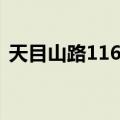 天目山路116